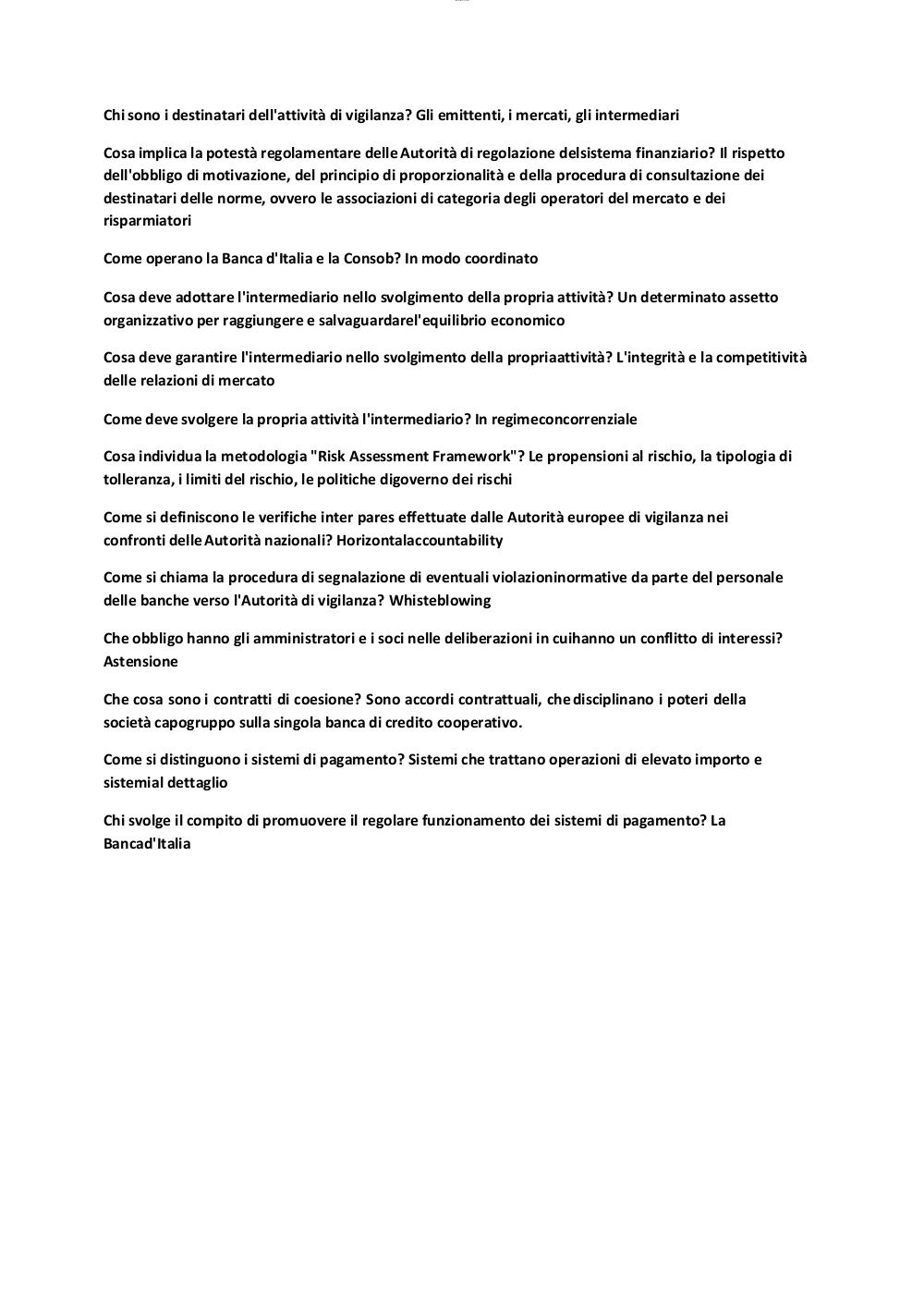 Chi sono i destinatari dell'attività di vigilanza? Gli emittenti, i mercati, gli intermediari

Cosa implica la potestà regolamentare delle Autorità di regolazione delsistema finanziario? Il rispetto dell'obbligo di motivazione, del principio di proporzionalità e della procedura di consultazione dei destinatari delle norme, ovvero le associazioni di categoria degli operatori del mercato e dei risparmiatori

Come operano la Banca d'Italia e la Consob? In modo coordinato

Cosa deve adottare l'intermediario nello svolgimento della propria attività? Un determinato assetto organizzativo per raggiungere e salvaguardarel'equilibrio economico

Cosa deve garantire l'intermediario nello svolgimento della propriaattività? L'integrità e la competitività delle relazioni di mercato

Come deve svolgere la propria attività l'intermediario? In regimeconcorrenziale

Cosa individua la metodologia "Risk Assessment Framework"? Le propensioni al rischio, la tipologia di tolleranza, i limiti del rischio, le politiche digoverno dei rischi

Come si definiscono le verifiche inter pares effettuate dalle Autorità europee di vigilanza nei confronti delle Autorità nazionali? Horizontalaccountability

Come si chiama la procedura di segnalazione di eventuali violazioninormative da parte del personale delle banche verso l'Autorità di vigilanza? Whisteblowing

Che obbligo hanno gli amministratori e i soci nelle deliberazioni in cuihanno un conflitto di interessi? Astensione

Che cosa sono i contratti di coesione? Sono accordi contrattuali, che disciplinano i poteri della società capogruppo sulla singola banca di credito cooperativo.

Come si distinguono i sistemi di pagamento? Sistemi che trattano operazioni di elevato importo e sistemial dettaglio

Chi svolge il compito di promuovere il regolare funzionamento dei sistemi di pagamento? La Bancad'Italia